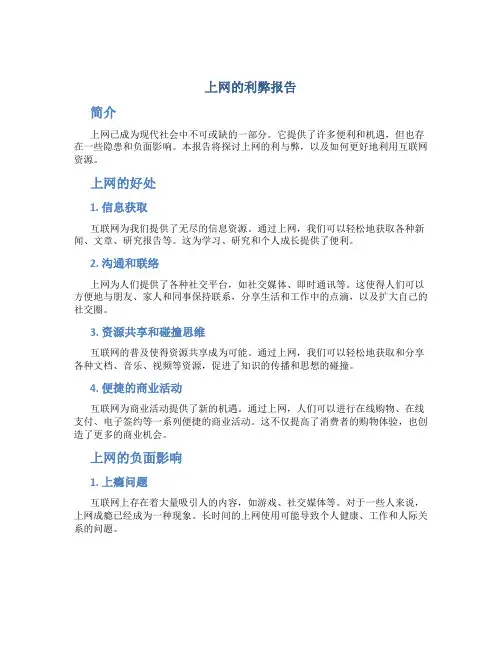 上网的利弊报告

简介

上网已成为现代社会中不可或缺的一部分。它提供了许多便利和机遇，但也存在一些隐患和负面影响。本报告将探讨上网的利与弊，以及如何更好地利用互联网资源。

上网的好处

1. 信息获取

互联网为我们提供了无尽的信息资源。通过上网，我们可以轻松地获取各种新闻、文章、研究报告等。这为学习、研究和个人成长提供了便利。

2. 沟通和联络

上网为人们提供了各种社交平台，如社交媒体、即时通讯等。这使得人们可以方便地与朋友、家人和同事保持联系，分享生活和工作中的点滴，以及扩大自己的社交圈。

3. 资源共享和碰撞思维

互联网的普及使得资源共享成为可能。通过上网，我们可以轻松地获取和分享各种文档、音乐、视频等资源，促进了知识的传播和思想的碰撞。

4. 便捷的商业活动

互联网为商业活动提供了新的机遇。通过上网，人们可以进行在线购物、在线支付、电子签约等一系列便捷的商业活动。这不仅提高了消费者的购物体验，也创造了更多的商业机会。

上网的负面影响

1. 上瘾问题

互联网上存在着大量吸引人的内容，如游戏、社交媒体等。对于一些人来说，上网成瘾已经成为一种现象。长时间的上网使用可能导致个人健康、工作和人际关系的问题。